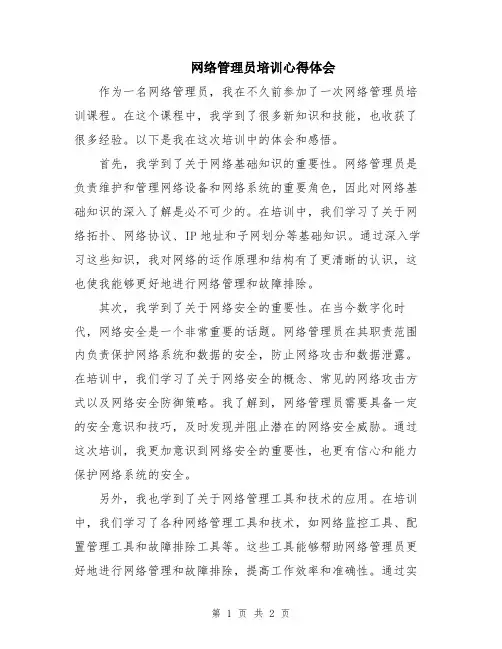 网络管理员培训心得体会

作为一名网络管理员，我在不久前参加了一次网络管理员培训课程。在这个课程中，我学到了很多新知识和技能，也收获了很多经验。以下是我在这次培训中的体会和感悟。

首先，我学到了关于网络基础知识的重要性。网络管理员是负责维护和管理网络设备和网络系统的重要角色，因此对网络基础知识的深入了解是必不可少的。在培训中，我们学习了关于网络拓扑、网络协议、IP 地址和子网划分等基础知识。通过深入学习这些知识，我对网络的运作原理和结构有了更清晰的认识，这也使我能够更好地进行网络管理和故障排除。

其次，我学到了关于网络安全的重要性。在当今数字化时代，网络安全是一个非常重要的话题。网络管理员在其职责范围内负责保护网络系统和数据的安全，防止网络攻击和数据泄露。在培训中，我们学习了关于网络安全的概念、常见的网络攻击方式以及网络安全防御策略。我了解到，网络管理员需要具备一定的安全意识和技巧，及时发现并阻止潜在的网络安全威胁。通过这次培训，我更加意识到网络安全的重要性，也更有信心和能力保护网络系统的安全。

另外，我也学到了关于网络管理工具和技术的应用。在培训中，我们学习了各种网络管理工具和技术，如网络监控工具、配置管理工具和故障排除工具等。这些工具能够帮助网络管理员更好地进行网络管理和故障排除，提高工作效率和准确性。通过实

第 1 页 共 2 页